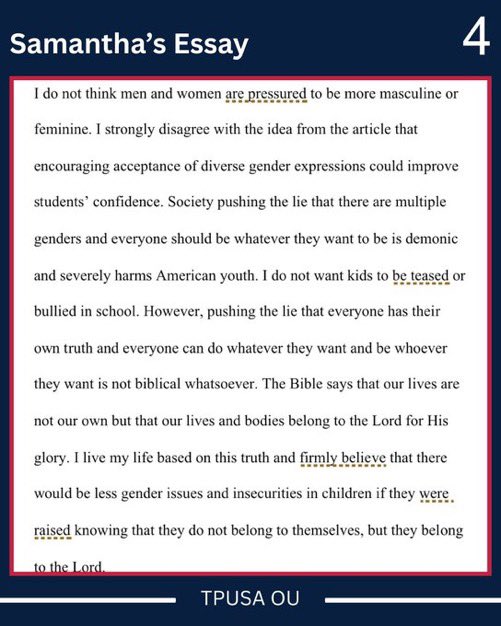 Samantha's Essay

4

I do not think men and women are pressured to be more masculine or feminine. I strongly disagree with the idea from the article that encouraging acceptance of diverse gender expressions could improve students' confidence. Society pushing the lie that there are multiple genders and everyone should be whatever they want to be is demonic and severely harms American youth. I do not want kids to be teased or bullied in school. However, pushing the lie that everyone has their own truth and everyone can do whatever they want and be whoever they want is not biblical whatsoever. The Bible says that our lives are not our own but that our lives and bodies belong to the Lord for His glory. I live my life based on this truth and firmly believe that there would be less gender issues and insecurities in children if they were raised knowing that they do not belong to themselves, but they belong to the Lord.

TPUSA OU